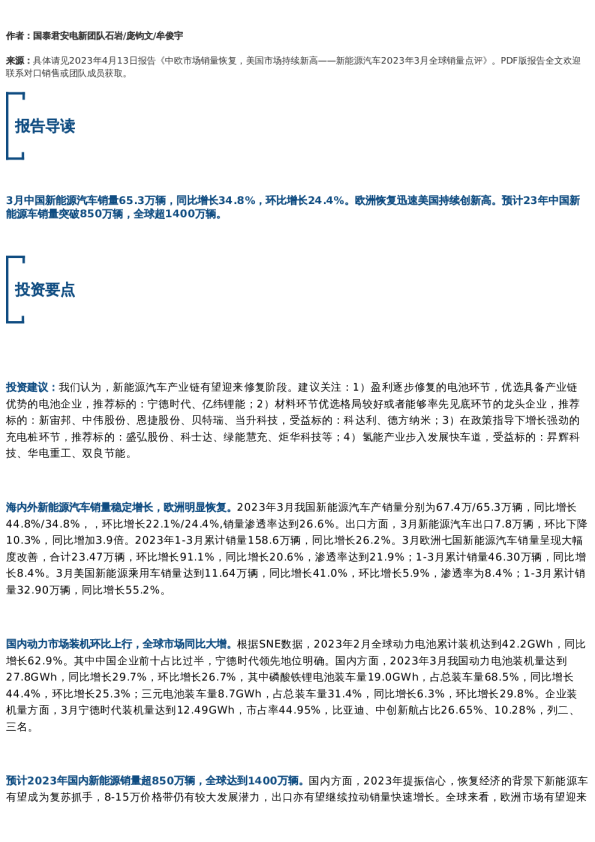 作者：国泰君安电新团队石岩/庞钧文/牟俊宇

来源：具体请见2023年4月13日报告《中欧市场销量恢复，美国市场持续新高——新能源汽车2023年3月全球销量点评》。PDF版报告全文欢迎联系对口销售或团队成员获取。

报告导读

3月中国新能源汽车销量65.3万辆，同比增长34.8%，环比增长24.4%。欧洲恢复迅速美国持续创新高。预计23年中国新能源车销量突破850万辆，全球超1400万辆。

投资要点

投资建议：我们认为，新能源汽车产业链有望迎来修复阶段。建议关注：1）盈利逐步修复的电池环节，优选具备产业链优势的电池企业，推荐标的：宁德时代、亿纬锂能；2）材料环节优选格局较好或者能够率先见底环节的龙头企业，推荐标的：新宙邦、中伟股份、恩捷股份、贝特瑞、当升科技，受益标的：科达利、德方纳米；3）在政策指导下增长强劲的充电桩环节，推荐标的：盛弘股份、科士达、绿能慧充、炬华科技等；4）氢能产业步入发展快车道，受益标的：昇辉科技、华电重工、双良节能。

海内外新能源汽车销量稳定增长，欧洲明显恢复。2023年3月我国新能源汽车产销量分别为67.4万/65.3万辆，同比增长44.8%/34.8%，，环比增长22.1%/24.4%,销量渗透率达到26.6%。出口方面，3月新能源汽车出口7.8万辆，环比下降10.3%，同比增加3.9倍。2023年1-3月累计销量158.6万辆，同比增长26.2%。3月欧洲七国新能源汽车销量呈现大幅度改善，合计23.47万辆，环比增长91.1%，同比增长20.6%，渗透率达到21.9%；1-3月累计销量46.30万辆，同比增长8.4%。3月美国新能源乘用车销量达到11.64万辆，同比增长41.0%，环比增长5.9%，渗透率为8.4%；1-3月累计销量32.90万辆，同比增长55.2%。

国内动力市场装机环比上行，全球市场同比大增。根据SNE数据，2023年2月全球动力电池累计装机达到42.2GWh，同比增长62.9%。其中中国企业前十占比过半，宁德时代领先地位明确。国内方面，2023年3月我国动力电池装机量达到27.8GWh，同比增长29.7%，环比增长26.7%，其中磷酸铁锂电池装车量19.0GWh，占总装车量68.5%，同比增长44.4%，环比增长25.3%；三元电池装车量8.7GWh，占总装车量31.4%，同比增长6.3%，环比增长29.8%。企业装机量方面，3月宁德时代装机量达到12.49GWh，市占率44.95%，比亚迪、中创新航占比26.65%、10.28%，列二、三名。

预计2023年国内新能源销量超850万辆，全球达到1400万辆。国内方面，2023年提振信心，恢复经济的背景下新能源车有望成为复苏抓手，8-15万价格带仍有较大发展潜力，出口亦有望继续拉动销量快速增长。全球来看，欧洲市场有望迎来